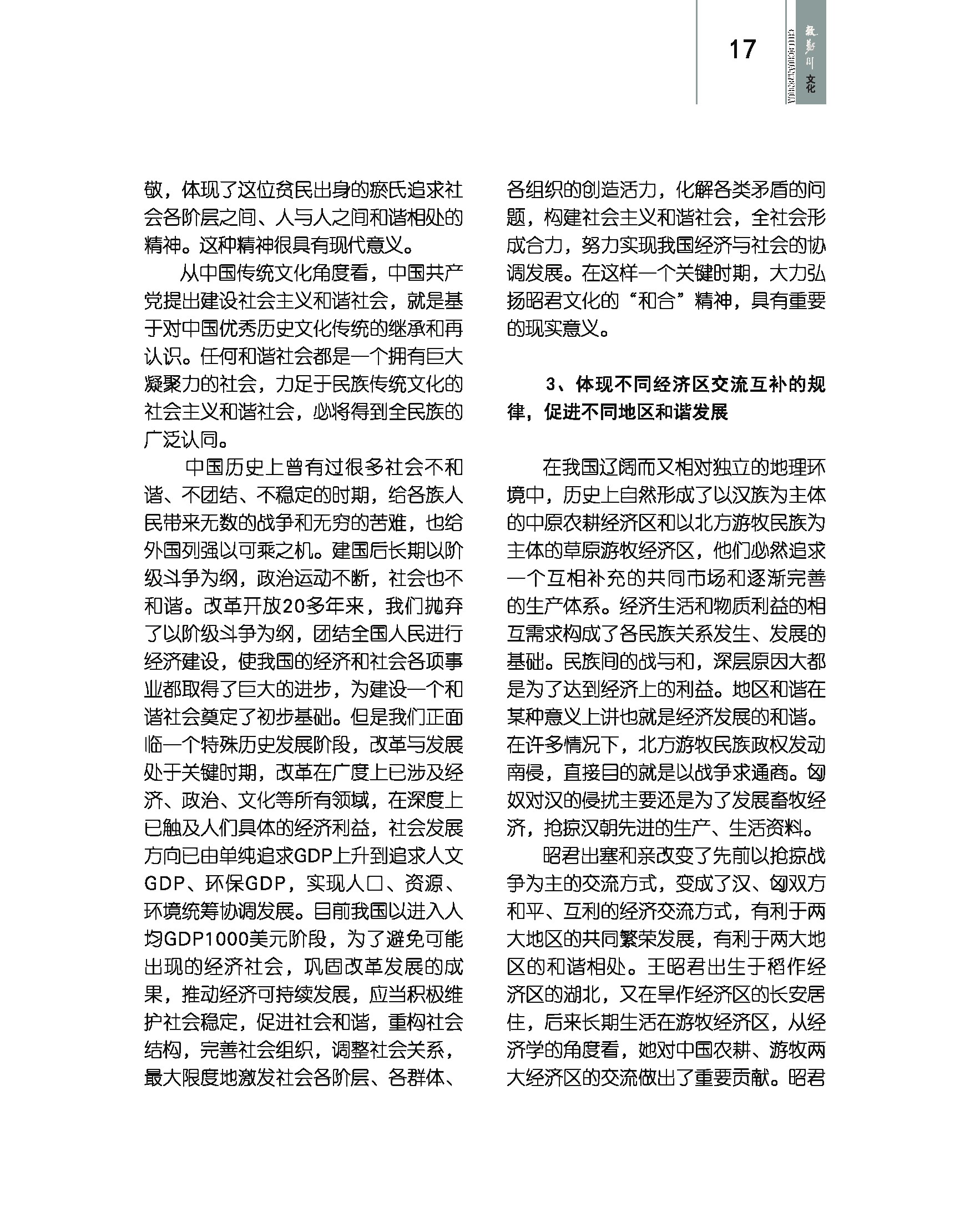 17

敕勒川 文化

CHILECHUANWENHUA

敬，体现了这位贫民出身的瘀氏追求社会各阶层之间、人与人之间和谐相处的精神。这种精神很具有现代意义。

从中国传统文化角度看，中国共产党提出建设社会主义和谐社会，就是基于对中国优秀历史文化传统的继承和再认识。任何和谐社会都是一个拥有巨大凝聚力的社会，力足于民族传统文化的社会主义和谐社会，必将得到全民族的广泛认同。

中国历史上曾有过很多社会不和谐、不团结、不稳定的时期，给各族人民带来无数的战争和无穷的苦难，也给外国列强以可乘之机。建国后长期以阶级斗争为纲，政治运动不断，社会也不和谐。改革开放20多年来，我们抛弃了以阶级斗争为纲，团结全国人民进行经济建设，使我国的经济和社会各项事业都取得了巨大的进步，为建设一个和谐社会奠定了初步基础。但是我们正面临一个特殊历史发展阶段，改革与发展处于关键时期，改革在广度上已涉及经济、政治、文化等所有领域，在深度上已触及人们具体的经济利益，社会发展方向已由单纯追求GDP上升到追求人文GDP、环保GDP，实现人口、资源、环境统筹协调发展。目前我国以进入人均GDP1000美元阶段，为了避免可能出现的经济社会，巩固改革发展的成果，推动经济可持续发展，应当积极维护社会稳定，促进社会和谐，重构社会结构，完善社会组织，调整社会关系，最大限度地激发社会各阶层、各群体、各组织的创造活力，化解各类矛盾的问题，构建社会主义和谐社会，全社会形成合力，努力实现我国经济与社会的协调发展。在这样一个关键时期，大力弘扬昭君文化的“和合”精神，具有重要的现实意义。

3、体现不同经济区交流互补的规律，促进不同地区和谐发展

在我国辽阔而又相对独立的地理环境中，历史上自然形成了以汉族为主体的中原农耕经济区和以北方游牧民族为主体的草原游牧经济区，他们必然追求一个互相补充的共同市场和逐渐完善的生产体系。经济生活和物质利益的相互需求构成了各民族关系发生、发展的基础。民族间的战与和，深层原因大都是为了达到经济上的利益。地区和谐在某种意义上讲也就是经济发展的和谐。在许多情况下，北方游牧民族政权发动南侵，直接目的就是以战争求通商。匈奴对汉的侵扰主要还是为了发展畜牧经济，抢掠汉朝先进的生产、生活资料。

昭君出塞和亲改变了先前以抢掠战争为主的交流方式，变成了汉、匈双方和平、互利的经济交流方式，有利于两大地区的共同繁荣发展，有利于两大地区的和谐相处。王昭君出生于稻作经济区的湖北，又在旱作经济区的长安居住，后来长期生活在游牧经济区，从经济学的角度看，她对中国农耕、游牧两大经济区的交流做出了重要贡献。昭君